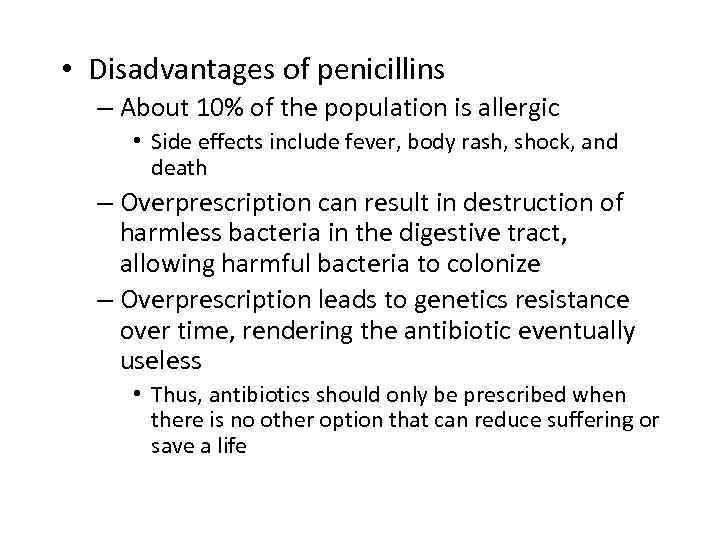 • Disadvantages of penicillins

– About 10% of the population is allergic

• Side effects include fever, body rash, shock, and death

– Overprescription can result in destruction of harmless bacteria in the digestive tract, allowing harmful bacteria to colonize

– Overprescription leads to genetics resistance over time, rendering the antibiotic eventually useless

• Thus, antibiotics should only be prescribed when there is no other option that can reduce suffering or save a life